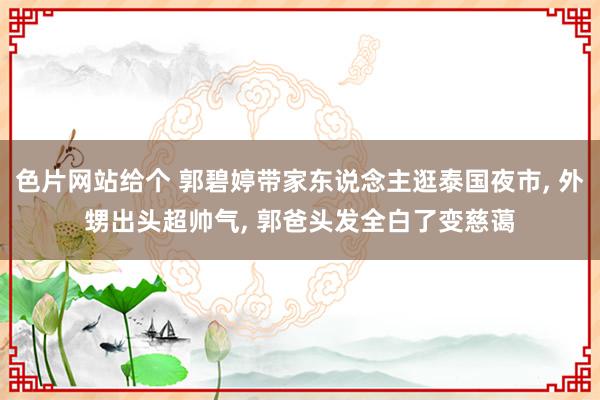 色片网站给个 郭碧婷带家东说念主逛泰国夜市, 外甥出头超帅气, 郭爸头发全白了变慈蔼